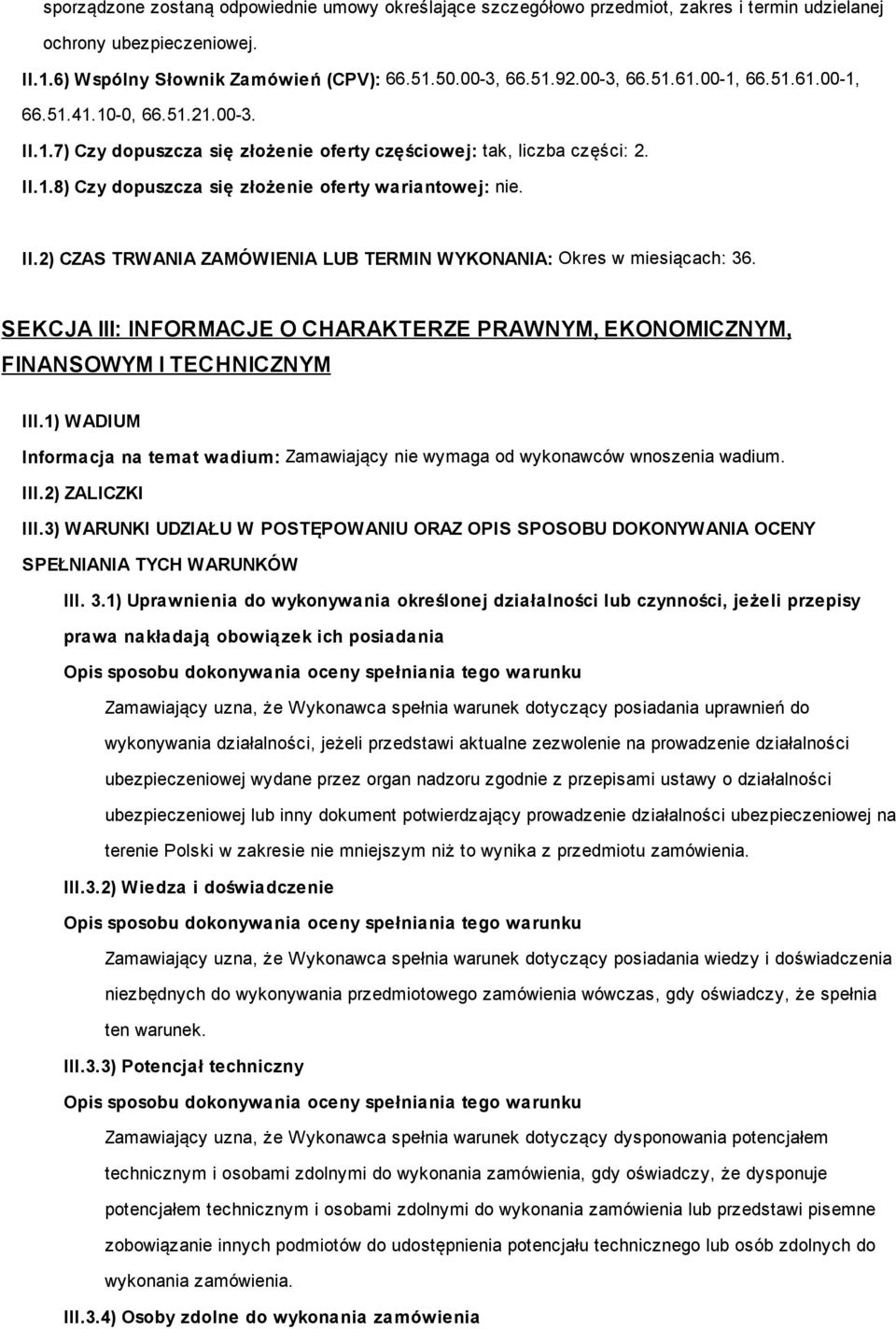 sporządzone zostaną odpowiednie umowy określające szczegółowo przedmiot, zakres i termin udzielanej ochrony ubezpieczeniowej.

II.1.6) Wspólny Słownik Zamówień (CPV): 66.51.50.00-3, 66.51.92.00-3, 66.51.61.00-1, 66.51.61.00-1, 66.51.41.10-0, 66.51.21.00-3.

II.1.7) Czy dopuszcza się złożenie oferty częściowej: tak, liczba części: 2.

II.1.8) Czy dopuszcza się złożenie oferty wariantowej: nie.

II.2) CZAS TRWANIA ZAMÓWIENIA LUB TERMIN WYKONANIA: Okres w miesiącach: 36.

SEKCJA III: INFORMACJE O CHARAKTERZE PRAWNYM, EKONOMICZNYM, FINANSOWYM I TECHNICZNYM

III.1) WADIUM

Informacja na temat wadium: Zamawiający nie wymaga od wykonawców wnoszenia wadium.

III.2) ZALICZKI

III.3) WARUNKI UDZIAŁU W POSTĘPOWANIU ORAZ OPIS SPOSOBU DOKONYWANIA OCENY SPEŁNIANIA TYCH WARUNKÓW

III. 3.1) Uprawnienia do wykonywania określonej działalności lub czynności, jeżeli przepisy prawa nakładają obowiązek ich posiadania

Opis sposobu dokonywania oceny spełniania tego warunku

Zamawiający uzna, że Wykonawca spełnia warunek dotyczący posiadania uprawnień do wykonywania działalności, jeżeli przedstawi aktualne zezwolenie na prowadzenie działalności ubezpieczeniowej wydane przez organ nadzoru zgodnie z przepisami ustawy o działalności ubezpieczeniowej lub inny dokument potwierdzający prowadzenie działalności ubezpieczeniowej na terenie Polski w zakresie nie mniejszym niż to wynika z przedmiotu zamówienia.

III.3.2) Wiedza i doświadczenie

Opis sposobu dokonywania oceny spełniania tego warunku

Zamawiający uzna, że Wykonawca spełnia warunek dotyczący posiadania wiedzy i doświadczenia niezbędnych do wykonywania przedmiotowego zamówienia wówczas, gdy oświadczy, że spełnia ten warunek.

III.3.3) Potencjał techniczny

Opis sposobu dokonywania oceny spełniania tego warunku

Zamawiający uzna, że Wykonawca spełnia warunek dotyczący dysponowania potencjałem technicznym i osobami zdolnymi do wykonania zamówienia, gdy oświadczy, że dysponuje potencjałem technicznym i osobami zdolnymi do wykonania zamówienia lub przedstawi pisemne zobowiązanie innych podmiotów do udostępnienia potencjału technicznego lub osób zdolnych do wykonania zamówienia.

III.3.4) Osoby zdolne do wykonania zamówienia